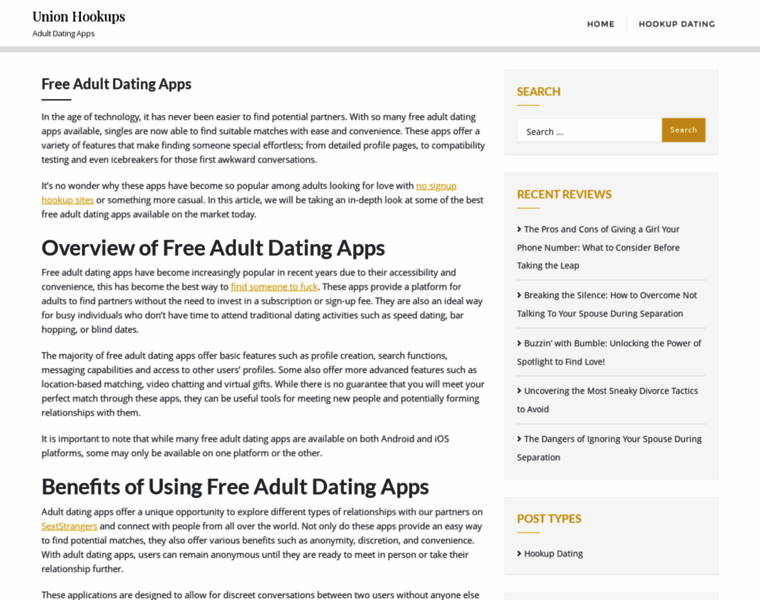 Union Hookups
Adult Dating Apps

HOME
HOOKUP DATING

Free Adult Dating Apps

In the age of technology, it has never been easier to find potential partners. With so many free adult dating apps available, singles are now able to find suitable matches with ease and convenience. These apps offer a variety of features that make finding someone special effortless; from detailed profile pages, to compatibility testing and even icebreakers for those first awkward conversations.

It's no wonder why these apps have become so popular among adults looking for love with no signup hookup sites or something more casual. In this article, we will be taking an in-depth look at some of the best free adult dating apps available on the market today.

Overview of Free Adult Dating Apps

Free adult dating apps have become increasingly popular in recent years due to their accessibility and convenience, this has become the best way to find someone to fuck. These apps provide a platform for adults to find partners without the need to invest in a subscription or sign-up fee. They are also an ideal way for busy individuals who don't have time to attend traditional dating activities such as speed dating, bar hopping, or blind dates.

The majority of free adult dating apps offer basic features such as profile creation, search functions, messaging capabilities and access to other users' profiles. Some also offer more advanced features such as location-based matching, video chatting and virtual gifts. While there is no guarantee that you will meet your perfect match through these apps, they can be useful tools for meeting new people and potentially forming relationships with them.

It is important to note that while many free adult dating apps are available on both Android and iOS platforms, some may only be available on one platform or the other.

Benefits of Using Free Adult Dating Apps

Adult dating apps offer a unique opportunity to explore different types of relationships with our partners on SextStrangers and connect with people from all over the world. Not only do these apps provide an easy way to find potential matches, they also offer various benefits such as anonymity, discretion, and convenience. With adult dating apps, users can remain anonymous until they are ready to meet in person or take their relationship further.

These applications are designed to allow for discreet conversations between two users without anyone else

SEARCH

Search ...
Search

RECENT REVIEWS

The Pros and Cons of Giving a Girl Your Phone Number: What to Consider Before Taking the Leap

Breaking the Silence: How to Overcome Not Talking To Your Spouse During Separation

Buzzin' with Bumble: Unlocking the Power of Spotlight to Find Love!

Uncovering the Most Sneaky Divorce Tactics to Avoid

The Dangers of Ignoring Your Spouse During Separation

POST TYPES

Hookup Dating